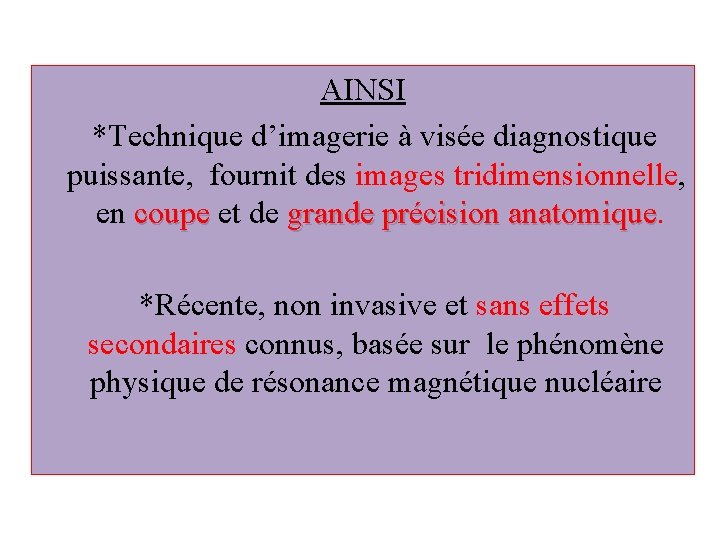 AINSI

*Technique d’imagerie à visée diagnostique puissante, fournit des images tridimensionnelle, en coupe et de grande précision anatomique.

*Récente, non invasive et sans effets secondaires connus, basée sur le phénomène physique de résonance magnétique nucléaire